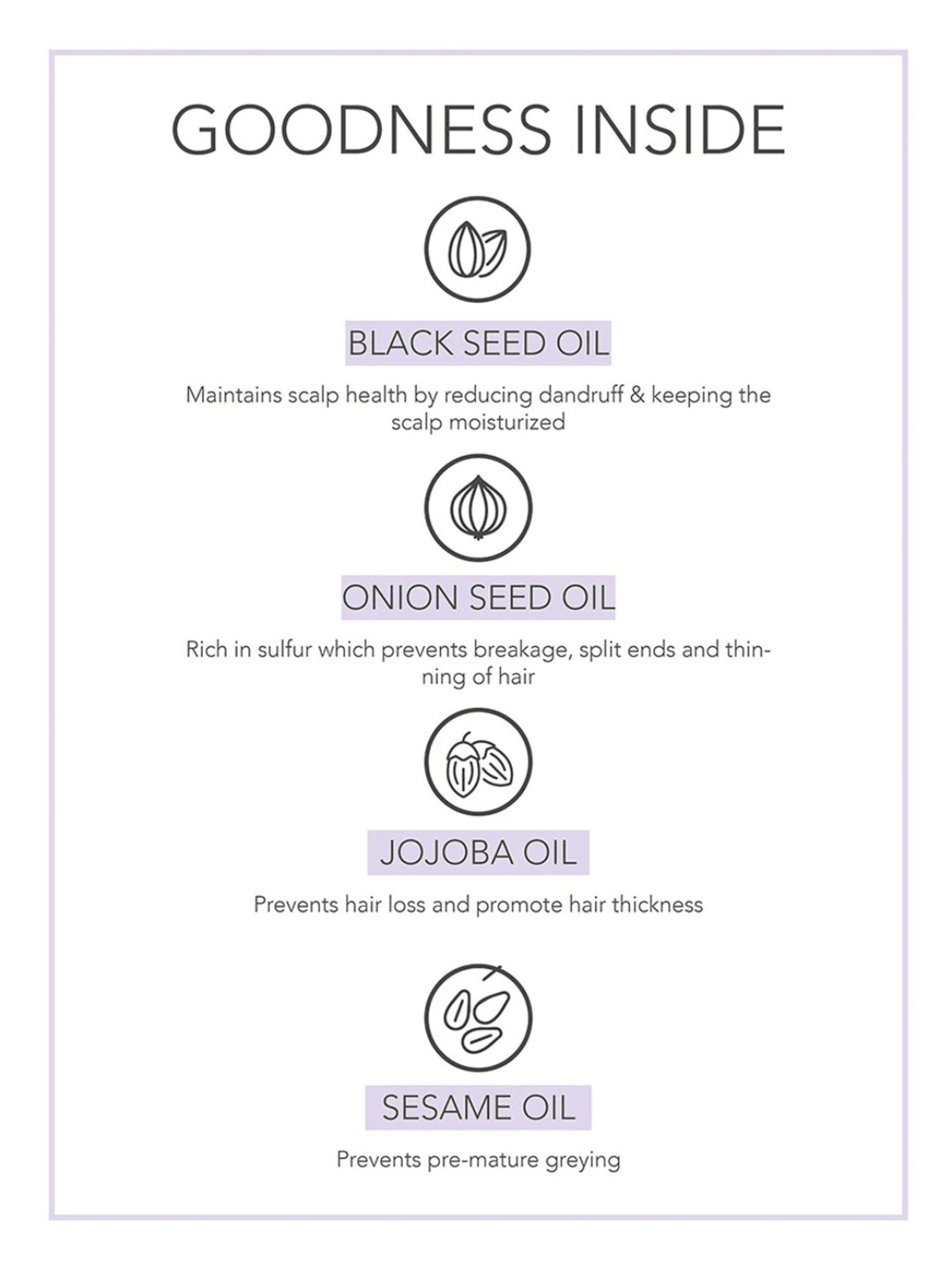 GOODNESS INSIDE

BLACK SEED OIL

Maintains scalp health by reducing dandruff & keeping the scalp moisturized

ONION SEED OIL

Rich in sulfur which prevents breakage, split ends and thinning of hair

JOJOBA OIL

Prevents hair loss and promote hair thickness

SESAME OIL

Prevents pre-mature greying